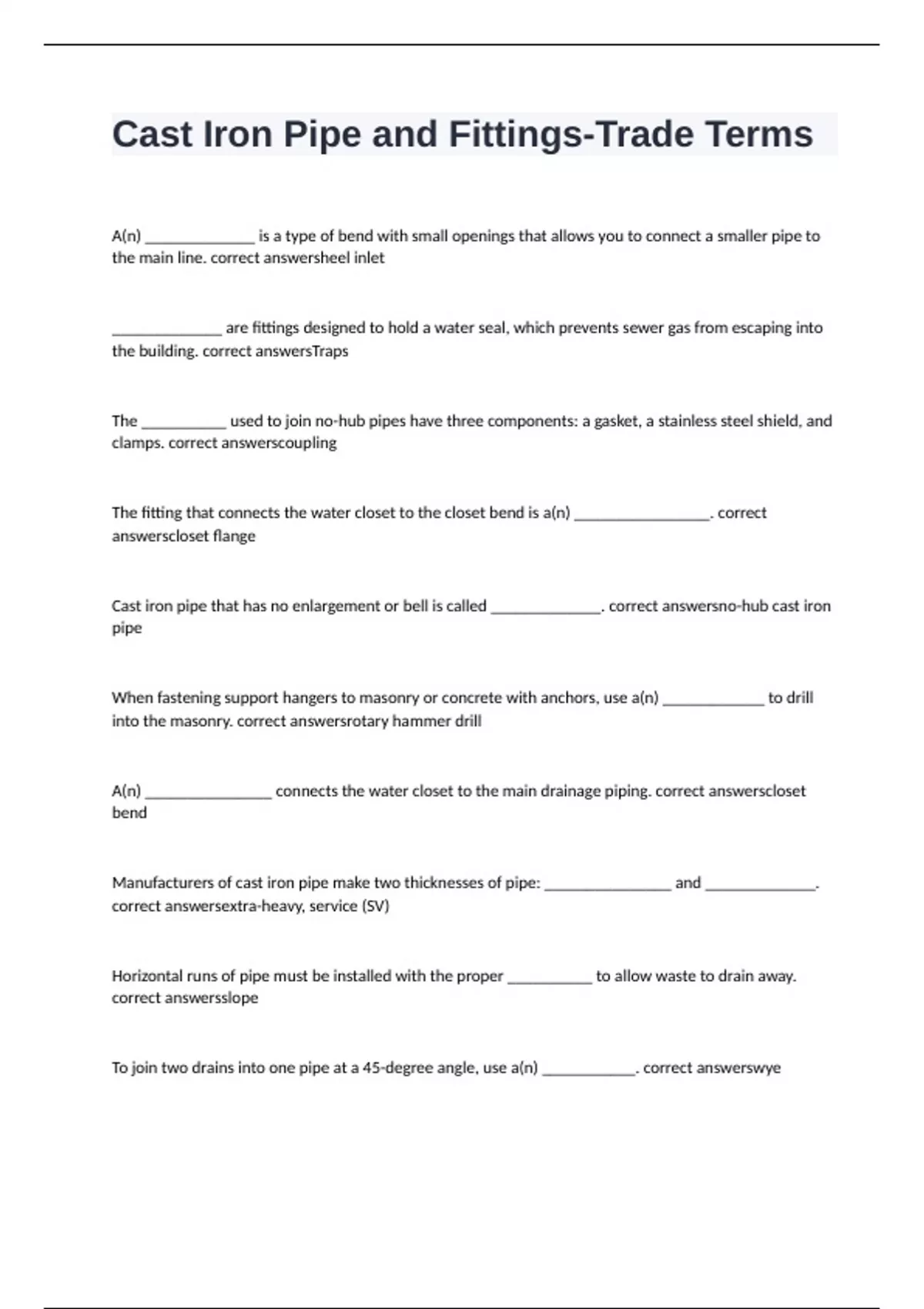 Cast Iron Pipe and Fittings-Trade Terms

A(n) ______________ is a type of bend with small openings that allows you to connect a smaller pipe to the main line. correct answersheel inlet

______________ are fittings designed to hold a water seal, which prevents sewer gas from escaping into the building. correct answersTraps

The ___________ used to join no-hub pipes have three components: a gasket, a stainless steel shield, and clamps. correct answerscoupling

The fitting that connects the water closet to the closet bend is a(n) _________________. correct answerscloset flange

Cast iron pipe that has no enlargement or bell is called ______________. correct answersno-hub cast iron pipe

When fastening support hangers to masonry or concrete with anchors, use a(n) _____________ to drill into the masonry. correct answersrotary hammer drill

A(n) ________________ connects the water closet to the main drainage piping. correct answerscloset bend

Manufacturers of cast iron pipe make two thicknesses of pipe: ________________ and ______________. correct answersextra-heavy, service (SV)

Horizontal runs of pipe must be installed with the proper ___________ to allow waste to drain away. correct answersslope

To join two drains into one pipe at a 45-degree angle, use a(n) ____________. correct answerswye